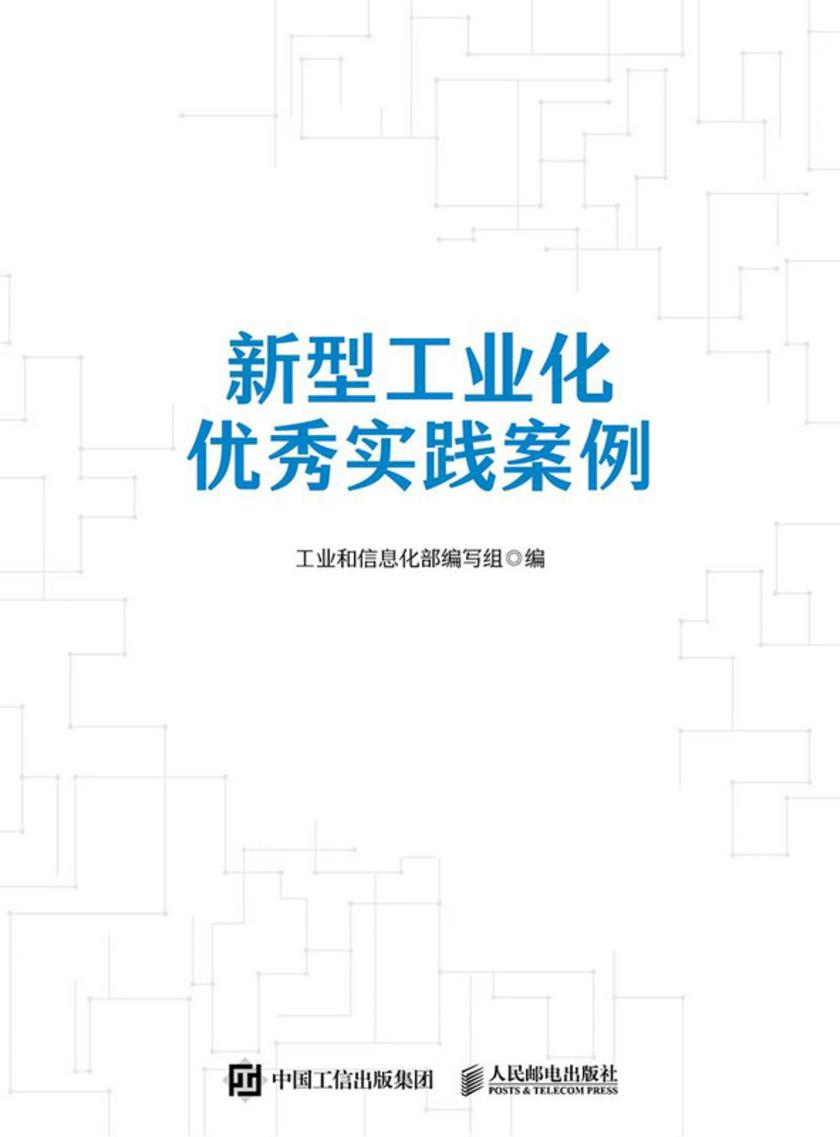 新型工业化
优秀实践案例

工业和信息化部编写组◎编

中国工信出版集团

人民邮电出版社
POSTS & TELECOM PRESS